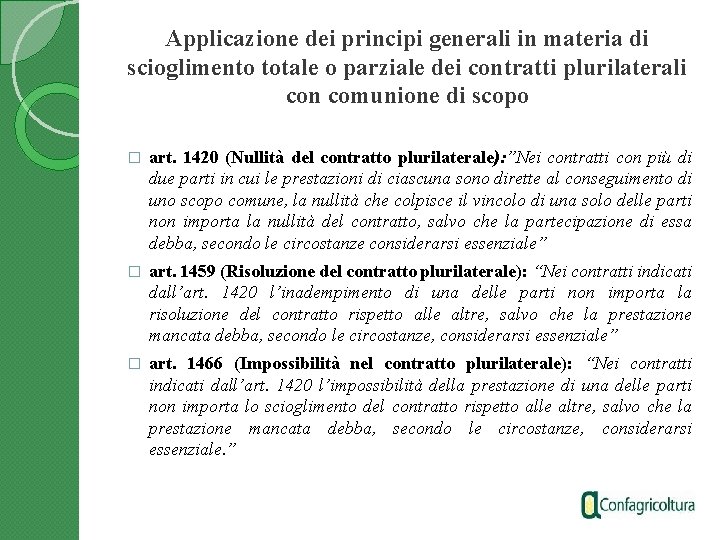 Applicazione dei principi generali in materia di scioglimento totale o parziale dei contratti plurilaterali con comunione di scopo

□ art. 1420 (Nullità del contratto plurilaterale):"Nei contratti con più di due parti in cui le prestazioni di ciascuna sono dirette al conseguimento di uno scopo comune, la nullità che colpisce il vincolo di una solo delle parti non importa la nullità del contratto, salvo che la partecipazione di essa debba, secondo le circostanze considerarsi essenziale"

□ art. 1459 (Risoluzione del contratto plurilaterale): "Nei contratti indicati dall'art. 1420 l'inadempimento di una delle parti non importa la risoluzione del contratto rispetto alle altre, salvo che la prestazione mancata debba, secondo le circostanze, considerarsi essenziale"

□ art. 1466 (Impossibilità nel contratto plurilaterale): "Nei contratti indicati dall'art. 1420 l'impossibilità della prestazione di una delle parti non importa lo scioglimento del contratto rispetto alle altre, salvo che la prestazione mancata debba, secondo le circostanze, considerarsi essenziale."

Confagricoltura